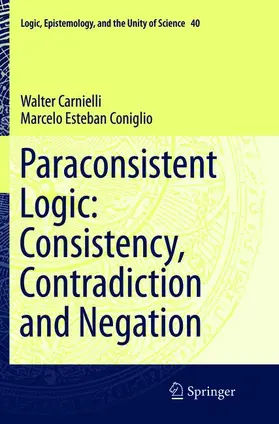 Logic, Epistemology, and the Unity of Science 40

Walter Carnielli
Marcelo Esteban Coniglio

Paraconsistent Logic: Consistency, Contradiction and Negation

Springer